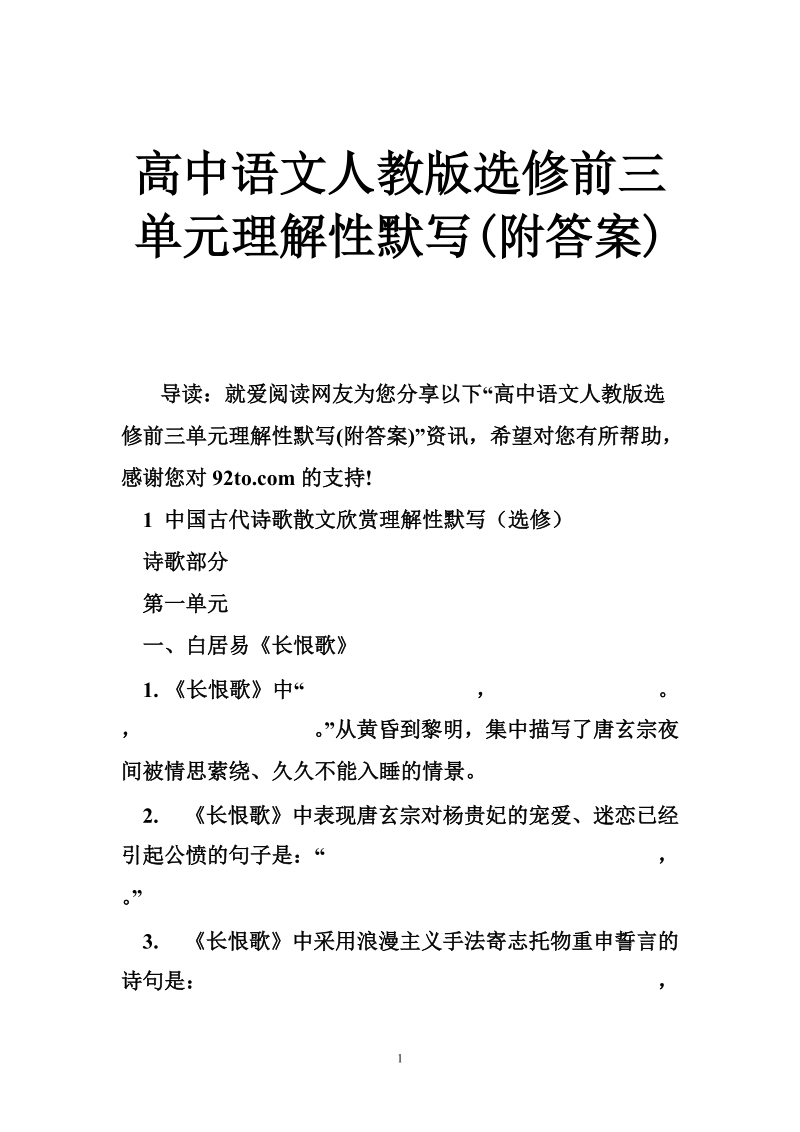 高中语文人教版选修前三单元理解性默写(附答案)

导读：就爱阅读网友为您分享以下“高中语文人教版选修前三单元理解性默写(附答案)”资讯，希望对您有所帮助，感谢您对 92to.com 的支持!

1 中国古代诗歌散文欣赏理解性默写（选修）

诗歌部分

第一单元

一、白居易《长恨歌》

1. 《长恨歌》中“　　　　，　　　　。　　　　，　　　　。”从黄昏到黎明，集中描写了唐玄宗夜间被情思萦绕、久久不能入睡的情景。

2. 《长恨歌》中表现唐玄宗对杨贵妃的宠爱、迷恋已经引起公愤的句子是：“　　　　，　　　　。”

3. 《长恨歌》中采用浪漫主义手法寄志托物重申誓言的诗句是：　　　　，

1